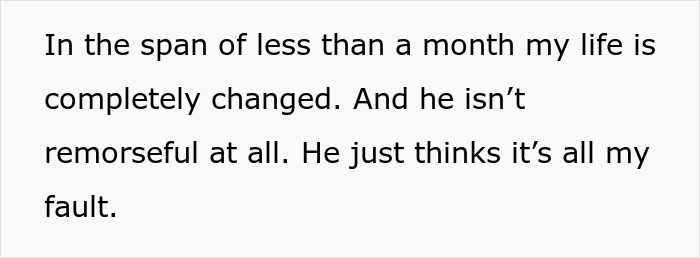 In the span of less than a month my life is completely changed. And he isn’t remorseful at all. He just thinks it’s all my fault.